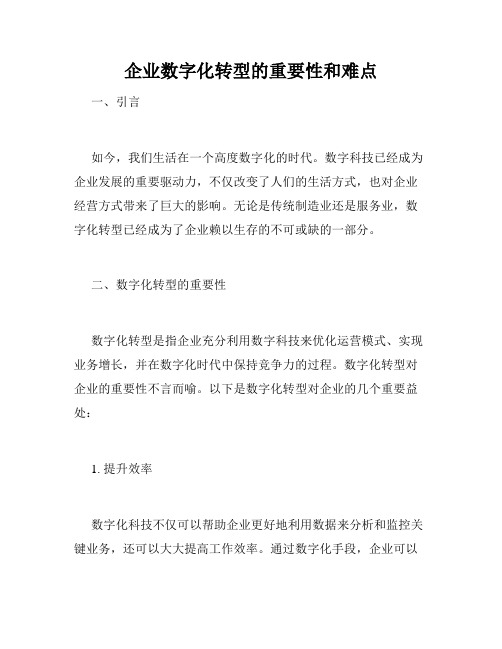 企业数字化转型的重要性和难点

一、引言

如今，我们生活在一个高度数字化的时代。数字科技已经成为企业发展的重要驱动力，不仅改变了人们的生活方式，也对企业经营方式带来了巨大的影响。无论是传统制造业还是服务业，数字化转型已经成为了企业赖以生存的不可或缺的一部分。

二、数字化转型的重要性

数字化转型是指企业充分利用数字科技来优化运营模式、实现业务增长，并在数字化时代中保持竞争力的过程。数字化转型对企业的重要性不言而喻。以下是数字化转型对企业的几个重要益处：

1. 提升效率

数字化科技不仅可以帮助企业更好地利用数据来分析和监控关键业务，还可以大大提高工作效率。通过数字化手段，企业可以